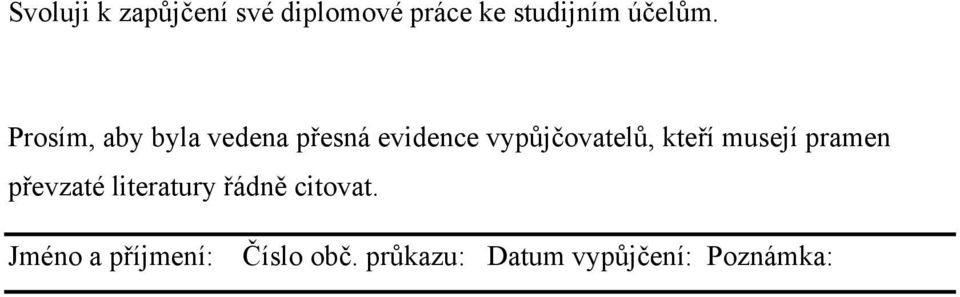 Svoluji k zapůjčení své diplomové práce ke studijním účelům.

Prosím, aby byla vedena přesná evidence vypůjčovatelů, kteří musejí pramen převzaté literatury řádně citovat.

| Jméno a příjmení: | Číslo obč. průkazu: | Datum vypůjčení: | Poznámka: |
|---|---|---|---|